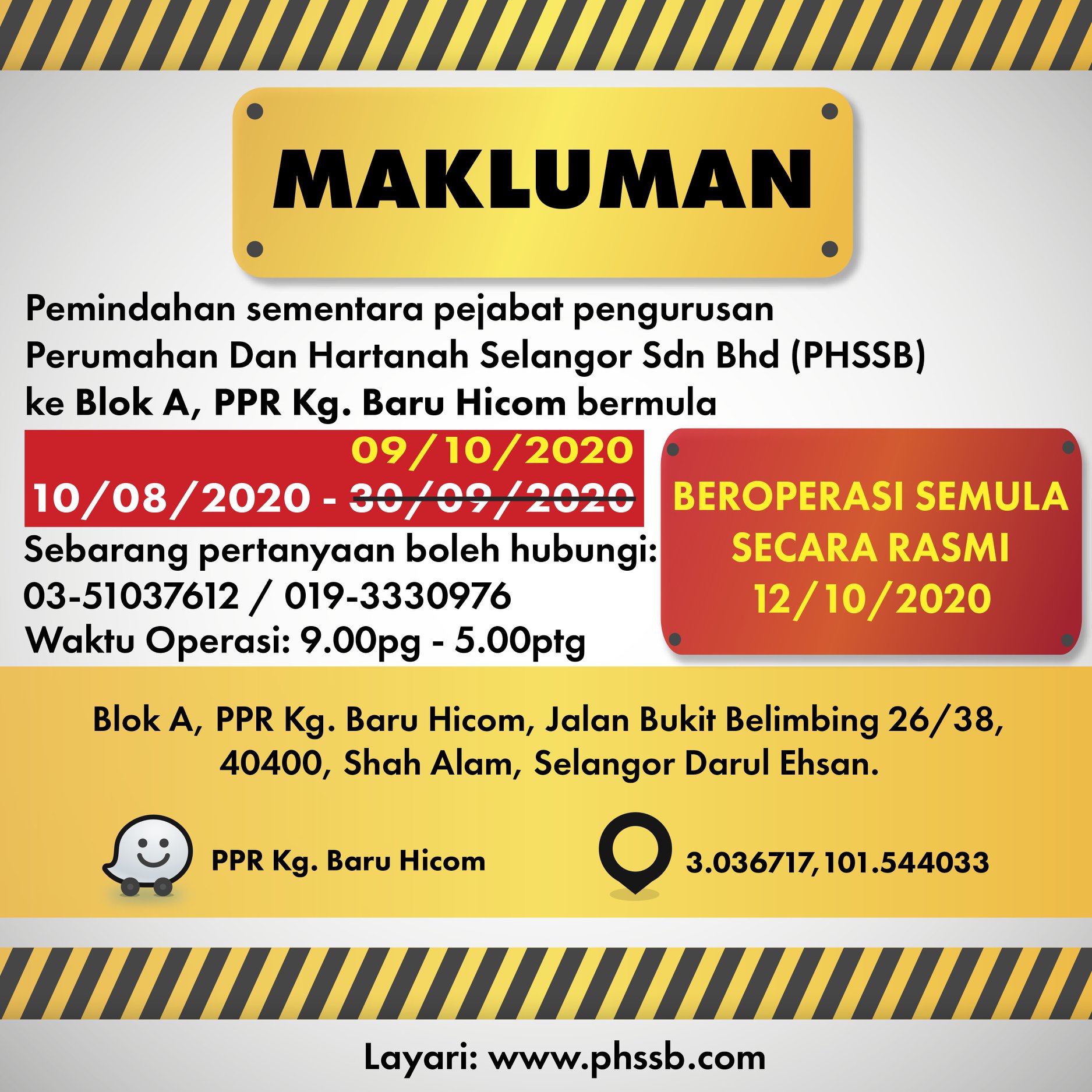 MAKLUMAN

Pemindahan sementara pejabat pengurusan Perumahan Dan Hartanah Selangor Sdn Bhd (PHSSB) ke Blok A, PPR Kg. Baru Hicom bermula

09/10/2020
10/08/2020 - 30/09/2020

Sebarang pertanyaan boleh hubungi:
03-51037612 / 019-3330976
Waktu Operasi: 9.00pg - 5.00ptg

BEROPERASI SEMULA
SECARA RASMI
12/10/2020

Blok A, PPR Kg. Baru Hicom, Jalan Bukit Belimbing 26/38,
40400, Shah Alam, Selangor Darul Ehsan.

PPR Kg. Baru Hicom

3.036717,101.544033

Layari: www.phssb.com